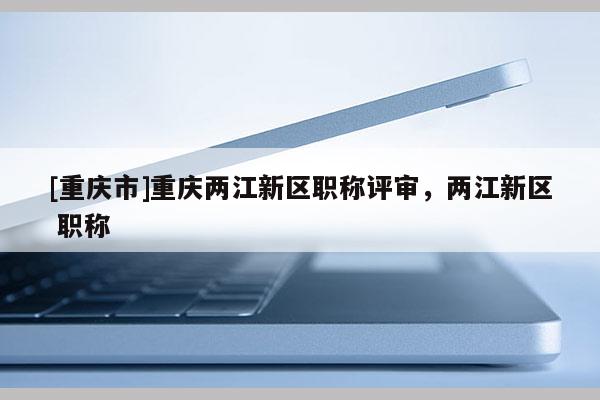 [重庆市]重庆两江新区职称评审，两江新区职称